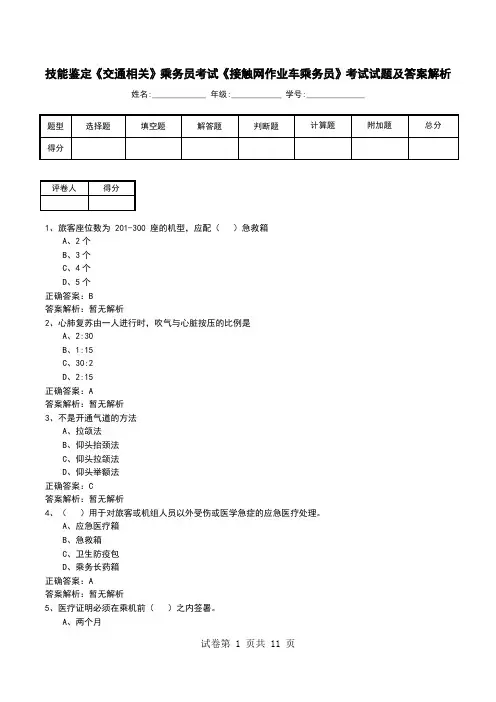 技能鉴定《交通相关》乘务员考试《接触网作业车乘务员》考试试题及答案解析

姓名:____________ 年级:____________ 学号:____________

| 题型 | 选择题 | 填空题 | 解答题 | 判断题 | 计算题 | 附加题 | 总分 |
|---|---|---|---|---|---|---|---|
| 得分 | | | | | | | |

| 评卷人 | 得分 |
|---|---|
| | |

1、旅客座位数为 201-300 座的机型，应配（ ）急救箱
A、2 个
B、3 个
C、4 个
D、5 个
正确答案：B
答案解析：暂无解析
2、心肺复苏由一人进行时，吹气与心脏按压的比例是
A、2:30
B、1:15
C、30:2
D、2:15
正确答案：A
答案解析：暂无解析
3、不是开通气道的方法
A、拉颌法
B、仰头抬颈法
C、仰头拉颌法
D、仰头举额法
正确答案：C
答案解析：暂无解析
4、（ ）用于对旅客或机组人员以外受伤或医学急症的应急医疗处理。
A、应急医疗箱
B、急救箱
C、卫生防疫包
D、乘务长药箱
正确答案：A
答案解析：暂无解析
5、医疗证明必须在乘机前（ ）之内签署。
A、两个月

试卷第 1 页共 11 页